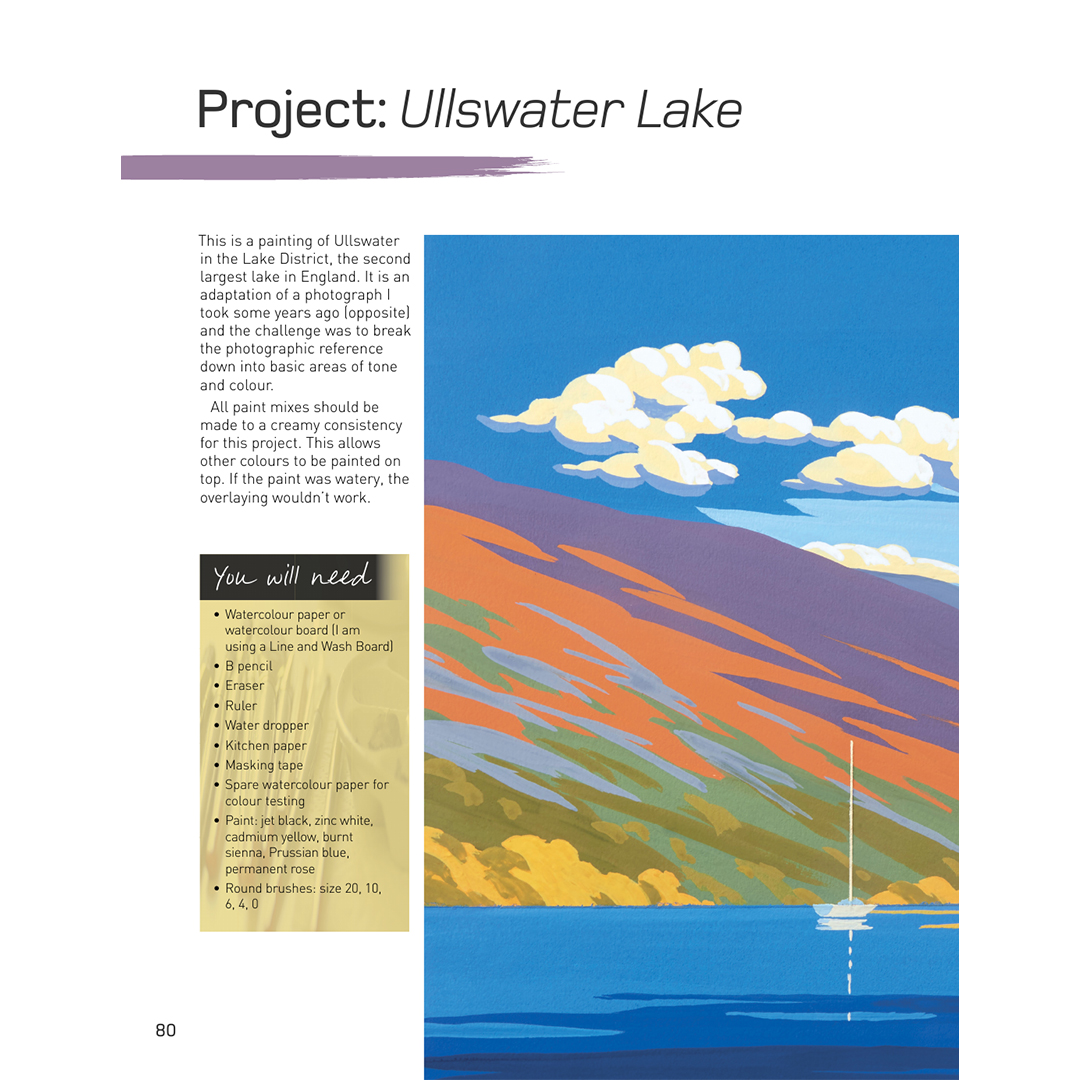 Project: Ullswater Lake

This is a painting of Ullswater in the Lake District, the second largest lake in England. It is an adaptation of a photograph I took some years ago (opposite) and the challenge was to break the photographic reference down into basic areas of tone and colour.

All paint mixes should be made to a creamy consistency for this project. This allows other colours to be painted on top. If the paint was watery, the overlaying wouldn't work.

You will need

• Watercolour paper or watercolour board (I am using a Line and Wash Board)
• B pencil
• Eraser
• Ruler
• Water dropper
• Kitchen paper
• Masking tape
• Spare watercolour paper for colour testing
• Paint: jet black, zinc white, cadmium yellow, burnt sienna, Prussian blue, permanent rose
• Round brushes: size 20, 10, 6, 4, 0

80